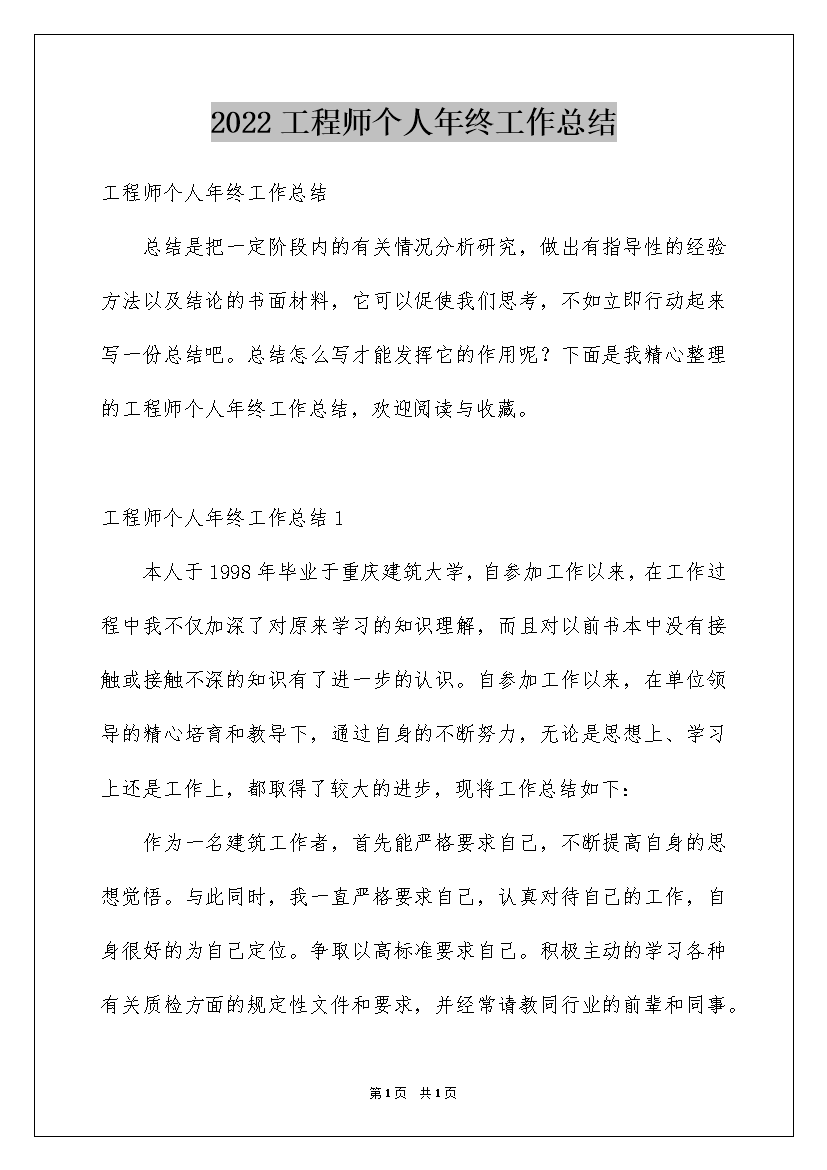 2022工程师个人年终工作总结

工程师个人年终工作总结

总结是把一定阶段内的有关情况分析研究，做出有指导性的经验方法以及结论的书面材料，它可以促使我们思考，不如立即行动起来写一份总结吧。总结怎么写才能发挥它的作用呢？下面是我精心整理的工程师个人年终工作总结，欢迎阅读与收藏。

工程师个人年终工作总结1

本人于1998年毕业于重庆建筑大学，自参加工作以来，在工作过程中我不仅加深了对原来学习的知识理解，而且对以前书本中没有接触或接触不深的知识有了进一步的认识。自参加工作以来，在单位领导的精心培育和教导下，通过自身的不断努力，无论是思想上、学习上还是工作上，都取得了较大的进步，现将工作总结如下：

作为一名建筑工作者，首先能严格要求自己，不断提高自身的思想觉悟。与此同时，我一直严格要求自己，认真对待自己的工作，自身很好的为自己定位。争取以高标准要求自己。积极主动的学习各种有关质检方面的规定性文件和要求，并经常请教同行业的前辈和同事。

第1页 共1页